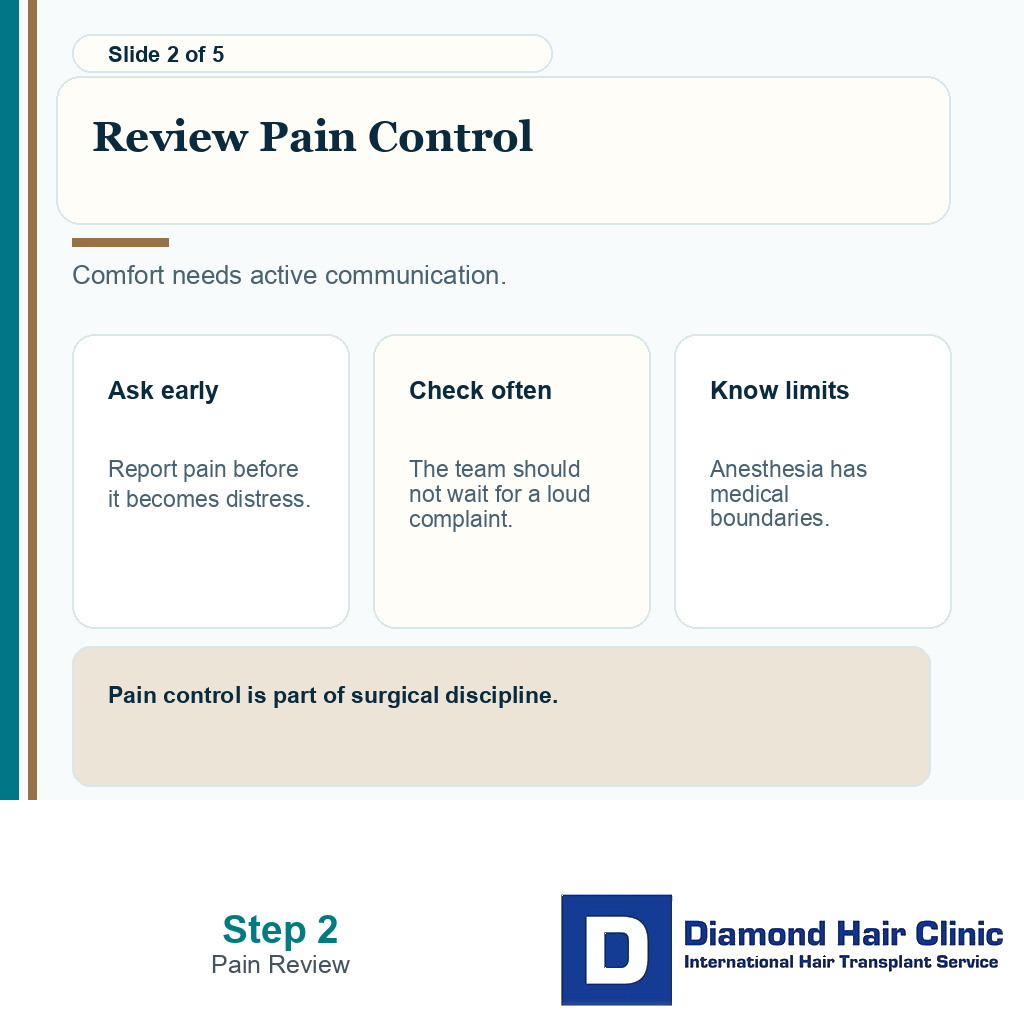 Slide 2 of 5

Review Pain Control

Comfort needs active communication.

Ask early

Report pain before it becomes distress.

Check often

The team should not wait for a loud complaint.

Know limits

Anesthesia has medical boundaries.

Pain control is part of surgical discipline.

Step 2
Pain Review

D

Diamond Hair Clinic
International Hair Transplant Service